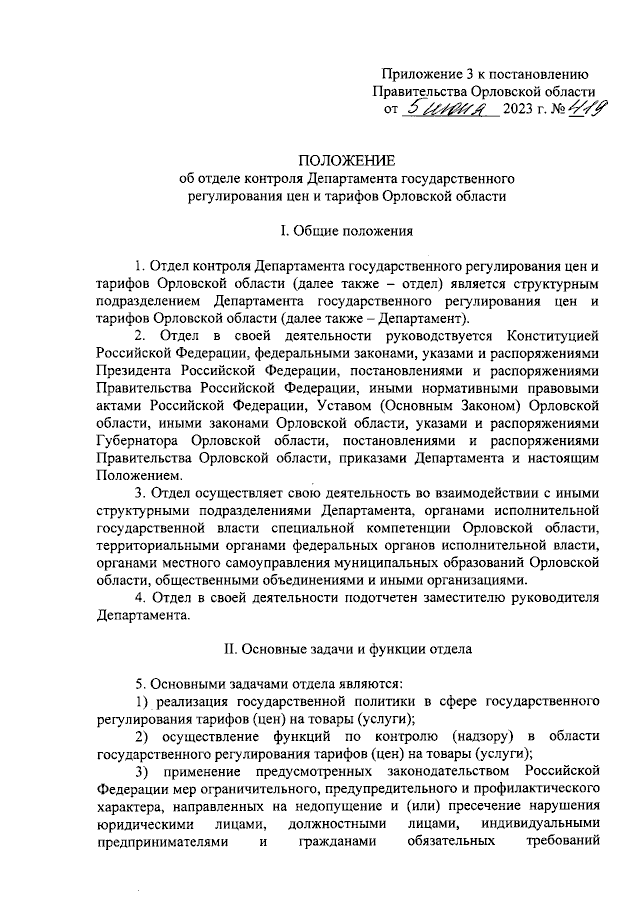 Приложение 3 к постановлению Правительства Орловской области от 5 июня 2023 г. № 419

ПОЛОЖЕНИЕ
об отделе контроля Департамента государственного регулирования цен и тарифов Орловской области

I. Общие положения

1. Отдел контроля Департамента государственного регулирования цен и тарифов Орловской области (далее также – отдел) является структурным подразделением Департамента государственного регулирования цен и тарифов Орловской области (далее также – Департамент).

2. Отдел в своей деятельности руководствуется Конституцией Российской Федерации, федеральными законами, указами и распоряжениями Президента Российской Федерации, постановлениями и распоряжениями Правительства Российской Федерации, иными нормативными правовыми актами Российской Федерации, Уставом (Основным Законом) Орловской области, иными законами Орловской области, указами и распоряжениями Губернатора Орловской области, постановлениями и распоряжениями Правительства Орловской области, приказами Департамента и настоящим Положением.

3. Отдел осуществляет свою деятельность во взаимодействии с иными структурными подразделениями Департамента, органами исполнительной государственной власти специальной компетенции Орловской области, территориальными органами федеральных органов исполнительной власти, органами местного самоуправления муниципальных образований Орловской области, общественными объединениями и иными организациями.

4. Отдел в своей деятельности подотчетен заместителю руководителя Департамента.

II. Основные задачи и функции отдела

5. Основными задачами отдела являются:

1) реализация государственной политики в сфере государственного регулирования тарифов (цен) на товары (услуги);

2) осуществление функций по контролю (надзору) в области государственного регулирования тарифов (цен) на товары (услуги);

3) применение предусмотренных законодательством Российской Федерации мер ограничительного, предупредительного и профилактического характера, направленных на недопущение и (или) пресечение нарушения юридическими лицами, должностными лицами, индивидуальными предпринимателями и гражданами обязательных требований